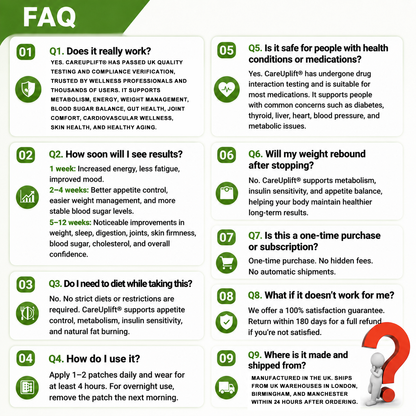 FAQ

01 Q1. Does it really work?
YES. CAREUPLIFT® HAS PASSED UK QUALITY TESTING AND COMPLIANCE VERIFICATION, TRUSTED BY WELLNESS PROFESSIONALS AND THOUSANDS OF USERS. IT SUPPORTS METABOLISM, ENERGY, WEIGHT MANAGEMENT, BLOOD SUGAR BALANCE, GUT HEALTH, JOINT COMFORT, CARDIOVASCULAR WELLNESS, SKIN HEALTH, AND HEALTHY AGING.

02 Q2. How soon will I see results?
1 week: Increased energy, less fatigue, improved mood.
2–4 weeks: Better appetite control, easier weight management, and more stable blood sugar levels.
5–12 weeks: Noticeable improvements in weight, sleep, digestion, joints, skin firmness, blood sugar, cholesterol, and overall confidence.

03 Q3. Do I need to diet while taking this?
No. No strict diets or restrictions are required. CareUplift® supports appetite control, metabolism, insulin sensitivity, and natural fat burning.

04 Q4. How do I use it?
Apply 1–2 patches daily and wear for at least 4 hours. For overnight use, remove the patch the next morning.

05 Q5. Is it safe for people with health conditions or medications?
Yes. CareUplift® has undergone drug interaction testing and is suitable for most medications. It supports people with common concerns such as diabetes, thyroid, liver, heart, blood pressure, and metabolic issues.

06 Q6. Will my weight rebound after stopping?
No. CareUplift® supports metabolism, insulin sensitivity, and appetite balance, helping your body maintain healthier long-term results.

07 Q7. Is this a one-time purchase or subscription?
One-time purchase. No hidden fees. No automatic shipments.

08 Q8. What if it doesn't work for me?
We offer a 100% satisfaction guarantee. Return within 180 days for a full refund if you're not satisfied.

09 Q9. Where is it made and shipped from?
MANUFACTURED IN THE UK. SHIPS FROM UK WAREHOUSES IN LONDON, BIRMINGHAM, AND MANCHESTER WITHIN 24 HOURS AFTER ORDERING.